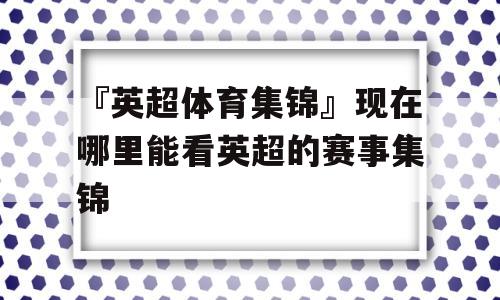 『英超体育集锦』现在哪里能看英超的赛事集锦